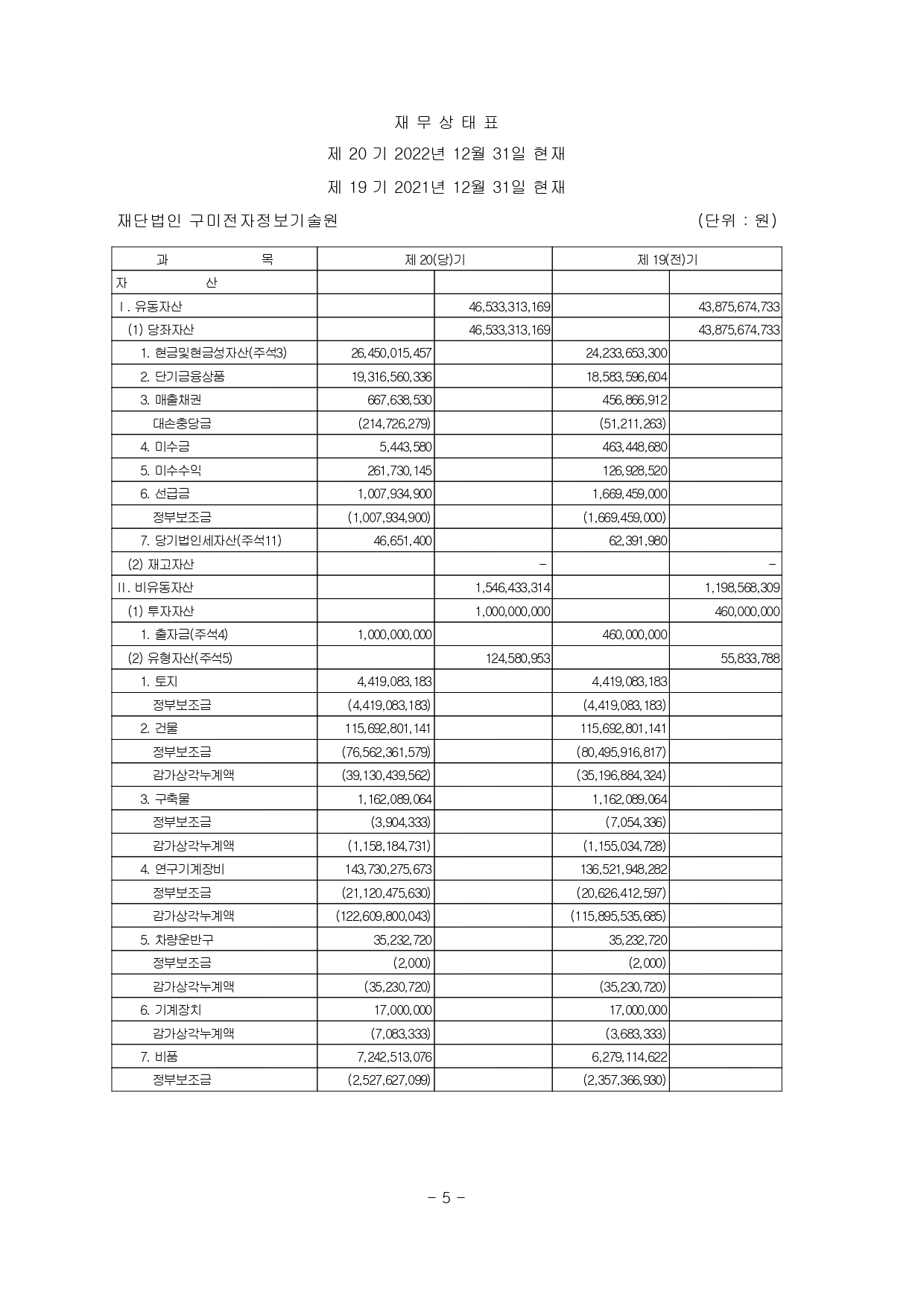 재 무 상 태 표

제 20 기 2022년 12월 31일 현재

제 19 기 2021년 12월 31일 현재

재단법인 구미전자정보기술원 (단위 : 원)

| 과 목 | 제 20(당)기 | | 제 19(전)기 | |
|---|---|---|---|---|
| 자 산 | | | | |
| Ⅰ. 유동자산 | | 46,533,313,169 | | 43,875,674,733 |
| (1) 당좌자산 | | 46,533,313,169 | | 43,875,674,733 |
| 1. 현금및현금성자산(주석3) | 26,450,015,457 | | 24,233,653,300 | |
| 2. 단기금융상품 | 19,316,560,336 | | 18,583,596,604 | |
| 3. 매출채권 | 667,638,530 | | 456,866,912 | |
| 대손충당금 | (214,726,279) | | (51,211,263) | |
| 4. 미수금 | 5,443,580 | | 463,448,680 | |
| 5. 미수수익 | 261,730,145 | | 126,928,520 | |
| 6. 선급금 | 1,007,934,900 | | 1,669,459,000 | |
| 정부보조금 | (1,007,934,900) | | (1,669,459,000) | |
| 7. 당기법인세자산(주석11) | 46,651,400 | | 62,391,980 | |
| (2) 재고자산 | | - | | - |
| Ⅱ. 비유동자산 | | 1,546,433,314 | | 1,198,568,309 |
| (1) 투자자산 | | 1,000,000,000 | | 460,000,000 |
| 1. 출자금(주석4) | 1,000,000,000 | | 460,000,000 | |
| (2) 유형자산(주석5) | | 124,580,953 | | 55,833,788 |
| 1. 토지 | 4,419,083,183 | | 4,419,083,183 | |
| 정부보조금 | (4,419,083,183) | | (4,419,083,183) | |
| 2. 건물 | 115,692,801,141 | | 115,692,801,141 | |
| 정부보조금 | (76,562,361,579) | | (80,495,916,817) | |
| 감가상각누계액 | (39,130,439,562) | | (35,196,884,324) | |
| 3. 구축물 | 1,162,089,064 | | 1,162,089,064 | |
| 정부보조금 | (3,904,333) | | (7,054,336) | |
| 감가상각누계액 | (1,158,184,731) | | (1,155,034,728) | |
| 4. 연구기계장비 | 143,730,275,673 | | 136,521,948,282 | |
| 정부보조금 | (21,120,475,630) | | (20,626,412,597) | |
| 감가상각누계액 | (122,609,800,043) | | (115,895,535,685) | |
| 5. 차량운반구 | 35,232,720 | | 35,232,720 | |
| 정부보조금 | (2,000) | | (2,000) | |
| 감가상각누계액 | (35,230,720) | | (35,230,720) | |
| 6. 기계장치 | 17,000,000 | | 17,000,000 | |
| 감가상각누계액 | (7,083,333) | | (3,683,333) | |
| 7. 비품 | 7,242,513,076 | | 6,279,114,622 | |
| 정부보조금 | (2,527,627,099) | | (2,357,366,930) | |

- 5 -